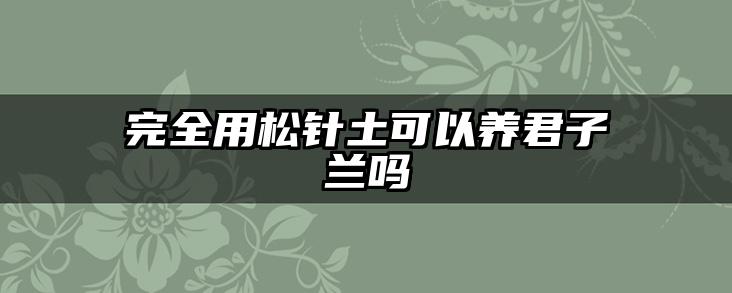 完全用松针土可以养君子兰吗